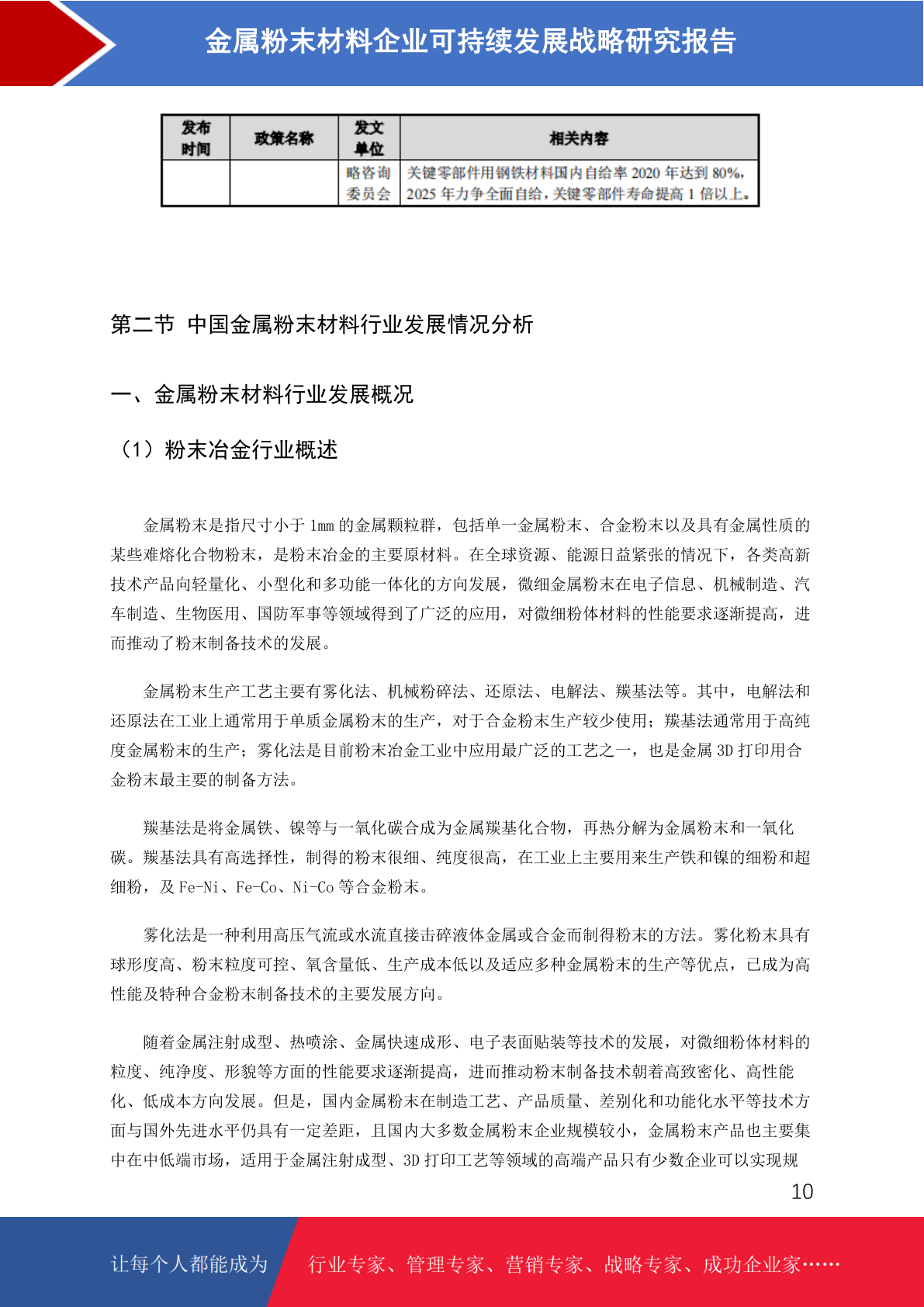 金属粉末材料企业可持续发展战略研究报告

| 发布时间 | 政策名称 | 发文单位 | 相关内容 |
|---|---|---|---|
|  |  | 略咨询委员会 | 关键零部件用钢铁材料国内自给率 2020 年达到 80%，2025 年力争全面自给，关键零部件寿命提高 1 倍以上。 |

第二节 中国金属粉末材料行业发展情况分析

一、金属粉末材料行业发展概况

（1）粉末冶金行业概述

金属粉末是指尺寸小于 1mm 的金属颗粒群，包括单一金属粉末、合金粉末以及具有金属性质的某些难熔化合物粉末，是粉末冶金的主要原材料。在全球资源、能源日益紧张的情况下，各类高新技术产品向轻量化、小型化和多功能一体化的方向发展，微细金属粉末在电子信息、机械制造、汽车制造、生物医用、国防军事等领域得到了广泛的应用，对微细粉体材料的性能要求逐渐提高，进而推动了粉末制备技术的发展。

金属粉末生产工艺主要有雾化法、机械粉碎法、还原法、电解法、羰基法等。其中，电解法和还原法在工业上通常用于单质金属粉末的生产，对于合金粉末生产较少使用；羰基法通常用于高纯度金属粉末的生产；雾化法是目前粉末冶金工业中应用最广泛的工艺之一，也是金属 3D 打印用合金粉末最主要的制备方法。

羰基法是将金属铁、镍等与一氧化碳合成为金属羰基化合物，再热分解为金属粉末和一氧化碳。羰基法具有高选择性，制得的粉末很细、纯度很高，在工业上主要用来生产铁和镍的细粉和超细粉，及 Fe-Ni、Fe-Co、Ni-Co 等合金粉末。

雾化法是一种利用高压气流或水流直接击碎液体金属或合金而制得粉末的方法。雾化粉末具有球形度高、粉末粒度可控、氧含量低、生产成本低以及适应多种金属粉末的生产等优点，已成为高性能及特种合金粉末制备技术的主要发展方向。

随着金属注射成型、热喷涂、金属快速成形、电子表面贴装等技术的发展，对微细粉体材料的粒度、纯净度、形貌等方面的性能要求逐渐提高，进而推动粉末制备技术朝着高致密化、高性能化、低成本方向发展。但是，国内金属粉末在制造工艺、产品质量、差别化和功能化水平等技术方面与国外先进水平仍具有一定差距，且国内大多数金属粉末企业规模较小，金属粉末产品也主要集中在中低端市场，适用于金属注射成型、3D 打印工艺等领域的高端产品只有少数企业可以实现规

10

让每个人都能成为 行业专家、管理专家、营销专家、战略专家、成功企业家……